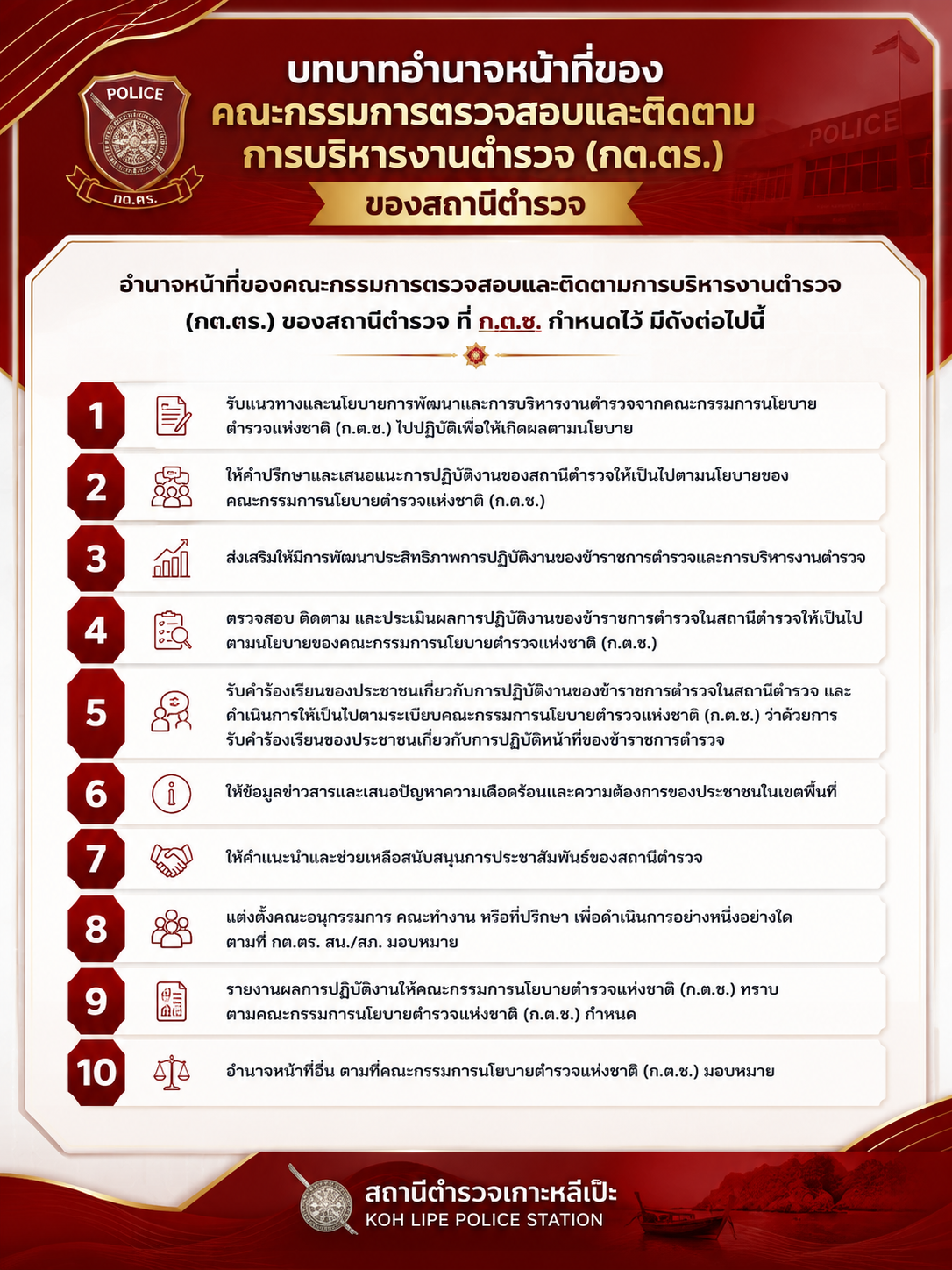 POLICE

กต.ตร.

POLICE

บทบาทอำนาจหน้าที่ของ
คณะกรรมการตรวจสอบและติดตาม
การบริหารงานตำรวจ (กต.ตร.)
ของสถานีตำรวจ

อำนาจหน้าที่ของคณะกรรมการตรวจสอบและติดตามการบริหารงานตำรวจ (กต.ตร.) ของสถานีตำรวจ ที่ ก.ต.ช. กำหนดไว้ มีดังต่อไปนี้

1 รับแนวทางและนโยบายการพัฒนาและการบริหารงานตำรวจจากคณะกรรมการนโยบายตำรวจแห่งชาติ (ก.ต.ช.) ไปปฏิบัติเพื่อให้เกิดผลตามนโยบาย

2 ให้คำปรึกษาและเสนอแนะการปฏิบัติงานของสถานีตำรวจให้เป็นไปตามนโยบายของคณะกรรมการนโยบายตำรวจแห่งชาติ (ก.ต.ช.)

3 ส่งเสริมให้มีการพัฒนาประสิทธิภาพการปฏิบัติงานของข้าราชการตำรวจและการบริหารงานตำรวจ

4 ตรวจสอบ ติดตาม และประเมินผลการปฏิบัติงานของข้าราชการตำรวจในสถานีตำรวจให้เป็นไปตามนโยบายของคณะกรรมการนโยบายตำรวจแห่งชาติ (ก.ต.ช.)

5 รับคำร้องเรียนของประชาชนเกี่ยวกับการปฏิบัติงานของข้าราชการตำรวจในสถานีตำรวจ และดำเนินการให้เป็นไปตามระเบียบคณะกรรมการนโยบายตำรวจแห่งชาติ (ก.ต.ช.) ว่าด้วยการรับคำร้องเรียนของประชาชนเกี่ยวกับการปฏิบัติหน้าที่ของข้าราชการตำรวจ

6 ให้ข้อมูลข่าวสารและเสนอปัญหาความเดือดร้อนและความต้องการของประชาชนในเขตพื้นที่

7 ให้คำแนะนำและช่วยเหลือสนับสนุนการประชาสัมพันธ์ของสถานีตำรวจ

8 แต่งตั้งคณะอนุกรรมการ คณะทำงาน หรือที่ปรึกษา เพื่อดำเนินการอย่างหนึ่งอย่างใดตามที่ กต.ตร. สน./สภ. มอบหมาย

9 รายงานผลการปฏิบัติงานให้คณะกรรมการนโยบายตำรวจแห่งชาติ (ก.ต.ช.) ทราบตามคณะกรรมการนโยบายตำรวจแห่งชาติ (ก.ต.ช.) กำหนด

10 อำนาจหน้าที่อื่น ตามที่คณะกรรมการนโยบายตำรวจแห่งชาติ (ก.ต.ช.) มอบหมาย

สถานีตำรวจเกาะหลีเป๊ะ
KOH LIPE POLICE STATION